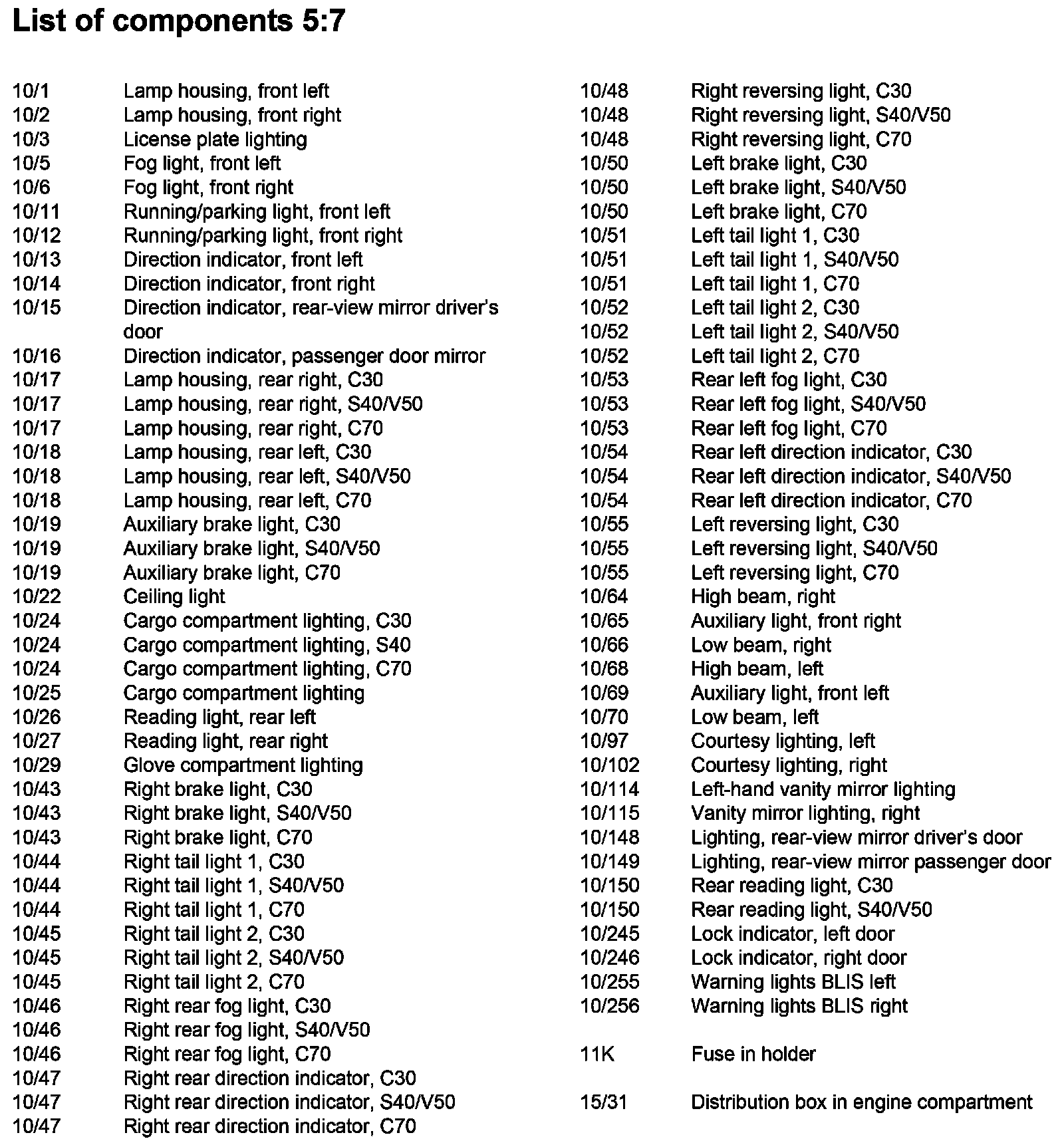 List of components 5:7

10/1 Lamp housing, front left
10/2 Lamp housing, front right
10/3 License plate lighting
10/5 Fog light, front left
10/6 Fog light, front right
10/11 Running/parking light, front left
10/12 Running/parking light, front right
10/13 Direction indicator, front left
10/14 Direction indicator, front right
10/15 Direction indicator, rear-view mirror driver's door
10/16 Direction indicator, passenger door mirror
10/17 Lamp housing, rear right, C30
10/17 Lamp housing, rear right, S40/V50
10/17 Lamp housing, rear right, C70
10/18 Lamp housing, rear left, C30
10/18 Lamp housing, rear left, S40/V50
10/18 Lamp housing, rear left, C70
10/19 Auxiliary brake light, C30
10/19 Auxiliary brake light, S40/V50
10/19 Auxiliary brake light, C70
10/22 Ceiling light
10/24 Cargo compartment lighting, C30
10/24 Cargo compartment lighting, S40
10/24 Cargo compartment lighting, C70
10/25 Cargo compartment lighting
10/26 Reading light, rear left
10/27 Reading light, rear right
10/29 Glove compartment lighting
10/43 Right brake light, C30
10/43 Right brake light, S40/V50
10/43 Right brake light, C70
10/44 Right tail light 1, C30
10/44 Right tail light 1, S40/V50
10/44 Right tail light 1, C70
10/45 Right tail light 2, C30
10/45 Right tail light 2, S40/V50
10/45 Right tail light 2, C70
10/46 Right rear fog light, C30
10/46 Right rear fog light, S40/V50
10/46 Right rear fog light, C70
10/47 Right rear direction indicator, C30
10/47 Right rear direction indicator, S40/V50
10/47 Right rear direction indicator, C70

10/48 Right reversing light, C30
10/48 Right reversing light, S40/V50
10/48 Right reversing light, C70
10/50 Left brake light, C30
10/50 Left brake light, S40/V50
10/50 Left brake light, C70
10/51 Left tail light 1, C30
10/51 Left tail light 1, S40/V50
10/51 Left tail light 1, C70
10/52 Left tail light 2, C30
10/52 Left tail light 2, S40/V50
10/52 Left tail light 2, C70
10/53 Rear left fog light, C30
10/53 Rear left fog light, S40/V50
10/53 Rear left fog light, C70
10/54 Rear left direction indicator, C30
10/54 Rear left direction indicator, S40/V50
10/54 Rear left direction indicator, C70
10/55 Left reversing light, C30
10/55 Left reversing light, S40/V50
10/55 Left reversing light, C70
10/64 High beam, right
10/65 Auxiliary light, front right
10/66 Low beam, right
10/68 High beam, left
10/69 Auxiliary light, front left
10/70 Low beam, left
10/97 Courtesy lighting, left
10/102 Courtesy lighting, right
10/114 Left-hand vanity mirror lighting
10/115 Vanity mirror lighting, right
10/148 Lighting, rear-view mirror driver's door
10/149 Lighting, rear-view mirror passenger door
10/150 Rear reading light, C30
10/150 Rear reading light, S40/V50
10/245 Lock indicator, left door
10/246 Lock indicator, right door
10/255 Warning lights BLIS left
10/256 Warning lights BLIS right

11K Fuse in holder

15/31 Distribution box in engine compartment